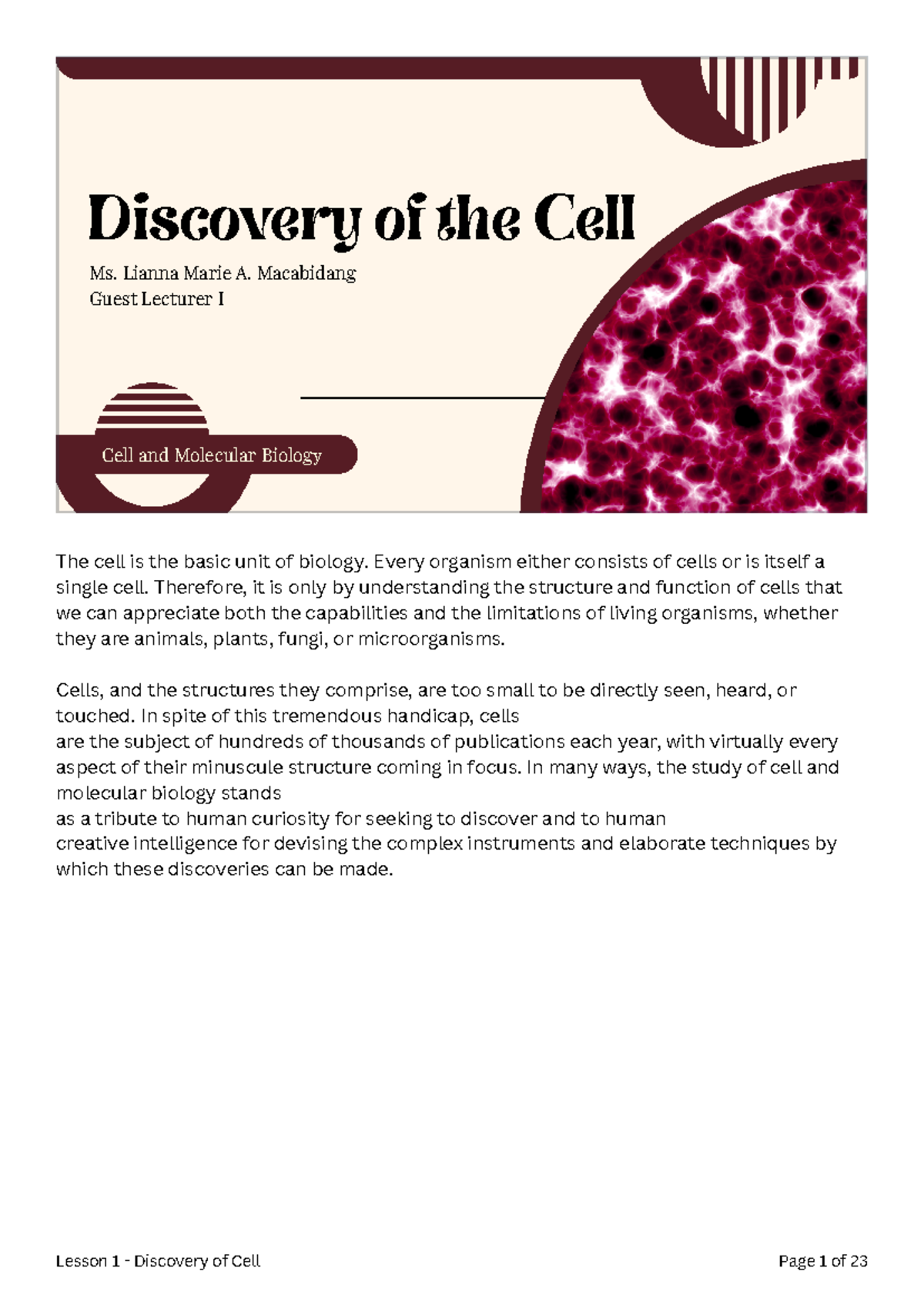 Discovery of the Cell

Ms. Lianna Marie A. Macabidang
Guest Lecturer I

Cell and Molecular Biology

The cell is the basic unit of biology. Every organism either consists of cells or is itself a single cell. Therefore, it is only by understanding the structure and function of cells that we can appreciate both the capabilities and the limitations of living organisms, whether they are animals, plants, fungi, or microorganisms.

Cells, and the structures they comprise, are too small to be directly seen, heard, or touched. In spite of this tremendous handicap, cells are the subject of hundreds of thousands of publications each year, with virtually every aspect of their minuscule structure coming in focus. In many ways, the study of cell and molecular biology stands as a tribute to human curiosity for seeking to discover and to human creative intelligence for devising the complex instruments and elaborate techniques by which these discoveries can be made.

Lesson 1 - Discovery of Cell

Page 1 of 23